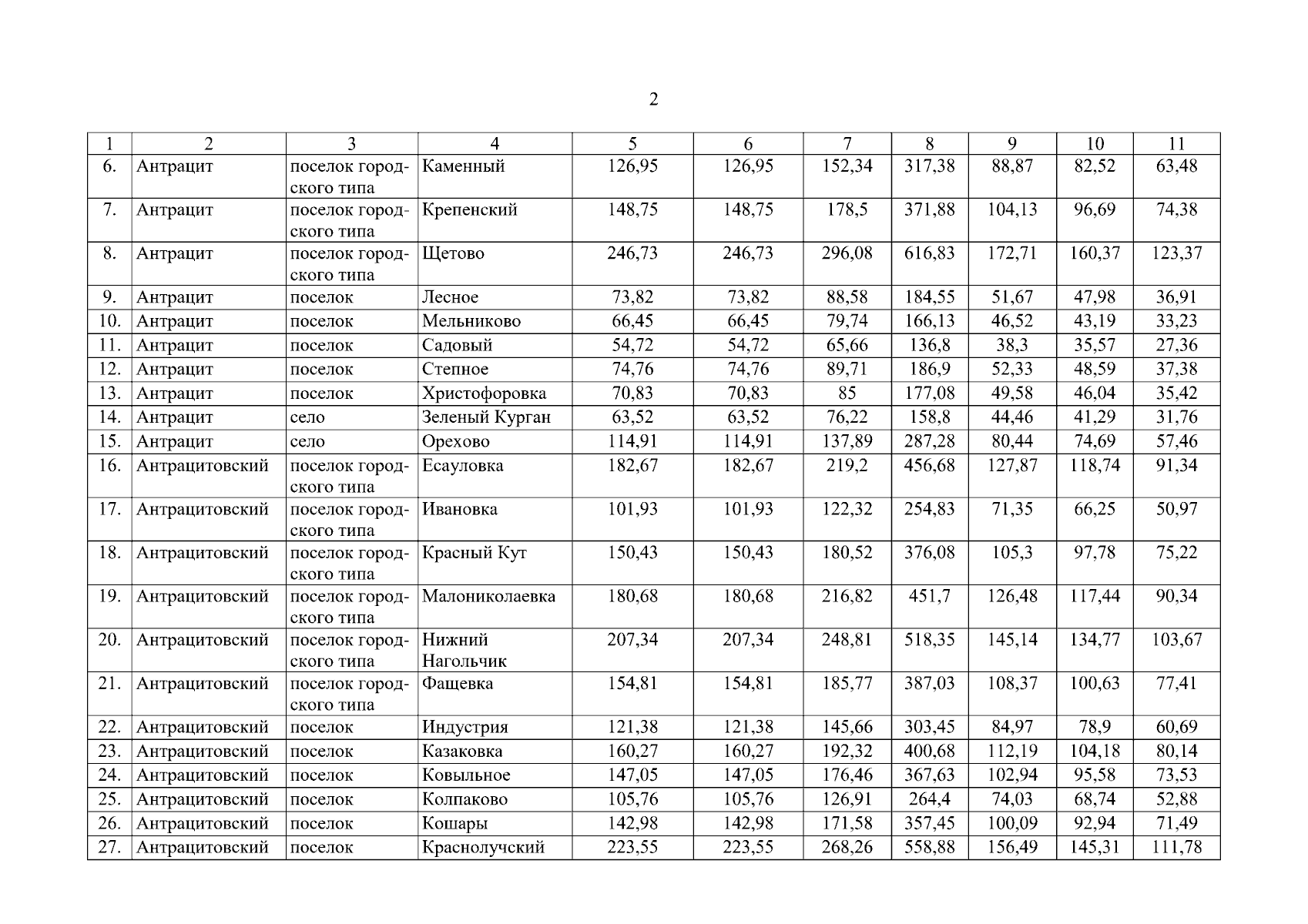 2

| 1 | 2 | 3 | 4 | 5 | 6 | 7 | 8 | 9 | 10 | 11 |
|---|---|---|---|---|---|---|---|---|---|---|
| 6. | Антрацит | поселок городского типа | Каменный | 126,95 | 126,95 | 152,34 | 317,38 | 88,87 | 82,52 | 63,48 |
| 7. | Антрацит | поселок городского типа | Крепенский | 148,75 | 148,75 | 178,5 | 371,88 | 104,13 | 96,69 | 74,38 |
| 8. | Антрацит | поселок городского типа | Щетово | 246,73 | 246,73 | 296,08 | 616,83 | 172,71 | 160,37 | 123,37 |
| 9. | Антрацит | поселок | Лесное | 73,82 | 73,82 | 88,58 | 184,55 | 51,67 | 47,98 | 36,91 |
| 10. | Антрацит | поселок | Мельниково | 66,45 | 66,45 | 79,74 | 166,13 | 46,52 | 43,19 | 33,23 |
| 11. | Антрацит | поселок | Садовый | 54,72 | 54,72 | 65,66 | 136,8 | 38,3 | 35,57 | 27,36 |
| 12. | Антрацит | поселок | Степное | 74,76 | 74,76 | 89,71 | 186,9 | 52,33 | 48,59 | 37,38 |
| 13. | Антрацит | поселок | Христофоровка | 70,83 | 70,83 | 85 | 177,08 | 49,58 | 46,04 | 35,42 |
| 14. | Антрацит | село | Зеленый Курган | 63,52 | 63,52 | 76,22 | 158,8 | 44,46 | 41,29 | 31,76 |
| 15. | Антрацит | село | Орехово | 114,91 | 114,91 | 137,89 | 287,28 | 80,44 | 74,69 | 57,46 |
| 16. | Антрацитовский | поселок городского типа | Есауловка | 182,67 | 182,67 | 219,2 | 456,68 | 127,87 | 118,74 | 91,34 |
| 17. | Антрацитовский | поселок городского типа | Ивановка | 101,93 | 101,93 | 122,32 | 254,83 | 71,35 | 66,25 | 50,97 |
| 18. | Антрацитовский | поселок городского типа | Красный Кут | 150,43 | 150,43 | 180,52 | 376,08 | 105,3 | 97,78 | 75,22 |
| 19. | Антрацитовский | поселок городского типа | Малониколаевка | 180,68 | 180,68 | 216,82 | 451,7 | 126,48 | 117,44 | 90,34 |
| 20. | Антрацитовский | поселок городского типа | Нижний Нагольчик | 207,34 | 207,34 | 248,81 | 518,35 | 145,14 | 134,77 | 103,67 |
| 21. | Антрацитовский | поселок городского типа | Фащевка | 154,81 | 154,81 | 185,77 | 387,03 | 108,37 | 100,63 | 77,41 |
| 22. | Антрацитовский | поселок | Индустрия | 121,38 | 121,38 | 145,66 | 303,45 | 84,97 | 78,9 | 60,69 |
| 23. | Антрацитовский | поселок | Казаковка | 160,27 | 160,27 | 192,32 | 400,68 | 112,19 | 104,18 | 80,14 |
| 24. | Антрацитовский | поселок | Ковыльное | 147,05 | 147,05 | 176,46 | 367,63 | 102,94 | 95,58 | 73,53 |
| 25. | Антрацитовский | поселок | Колпаково | 105,76 | 105,76 | 126,91 | 264,4 | 74,03 | 68,74 | 52,88 |
| 26. | Антрацитовский | поселок | Кошары | 142,98 | 142,98 | 171,58 | 357,45 | 100,09 | 92,94 | 71,49 |
| 27. | Антрацитовский | поселок | Краснолучский | 223,55 | 223,55 | 268,26 | 558,88 | 156,49 | 145,31 | 111,78 |